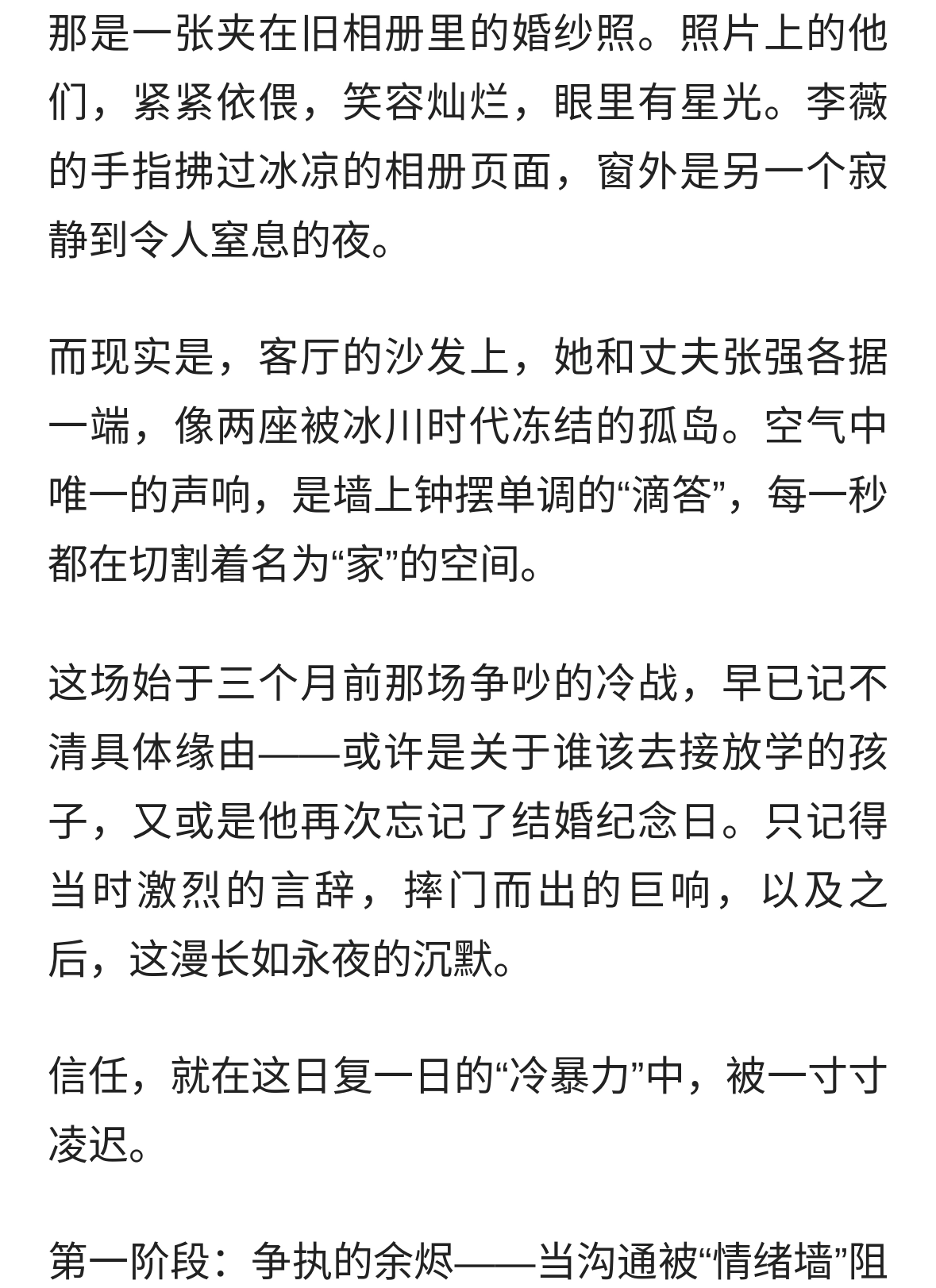 那是一张夹在旧相册里的婚纱照。照片上的他们，紧紧依偎，笑容灿烂，眼里有星光。李薇的手指拂过冰凉的相册页面，窗外是另一个寂静到令人窒息的夜。

而现实是，客厅的沙发上，她和丈夫张强各据一端，像两座被冰川时代冻结的孤岛。空气中唯一的声响，是墙上钟摆单调的“滴答”，每一秒都在切割着名为“家”的空间。

这场始于三个月前那场争吵的冷战，早已记不清具体缘由——或许是关于谁该去接放学的孩子，又或是他再次忘记了结婚纪念日。只记得当时激烈的言辞，摔门而出的巨响，以及之后，这漫长如永夜的沉默。

信任，就在这日复一日的“冷暴力”中，被一寸寸凌迟。

第一阶段：争执的余烬——当沟通被“情绪墙”阻